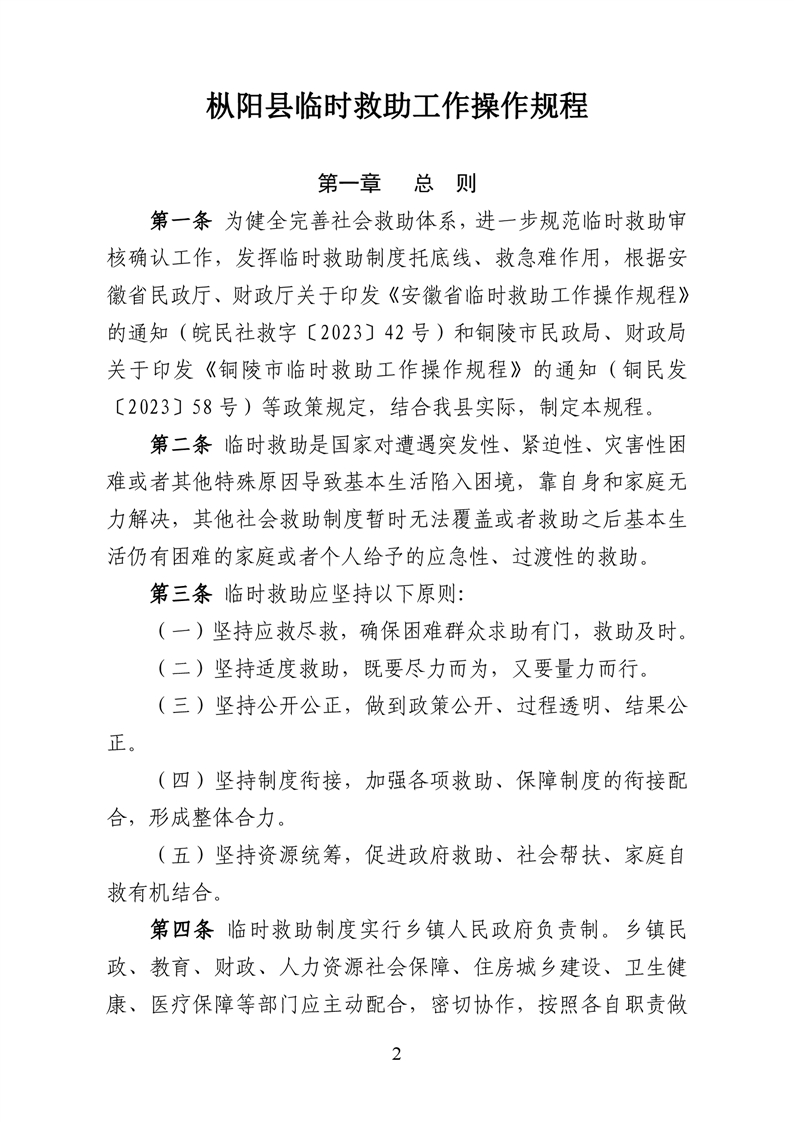 枞阳县临时救助工作操作规程

第一章　总　则

第一条　为健全完善社会救助体系，进一步规范临时救助审核确认工作，发挥临时救助制度托底线、救急难作用，根据安徽省民政厅、财政厅关于印发《安徽省临时救助工作操作规程》的通知（皖民社救字〔2023〕42号）和铜陵市民政局、财政局关于印发《铜陵市临时救助工作操作规程》的通知（铜民发〔2023〕58号）等政策规定，结合我县实际，制定本规程。

第二条　临时救助是国家对遭遇突发性、紧迫性、灾害性困难或者其他特殊原因导致基本生活陷入困境，靠自身和家庭无力解决，其他社会救助制度暂时无法覆盖或者救助之后基本生活仍有困难的家庭或者个人给予的应急性、过渡性的救助。

第三条　临时救助应坚持以下原则：

（一）坚持应救尽救，确保困难群众求助有门，救助及时。

（二）坚持适度救助，既要尽力而为，又要量力而行。

（三）坚持公开公正，做到政策公开、过程透明、结果公正。

（四）坚持制度衔接，加强各项救助、保障制度的衔接配合，形成整体合力。

（五）坚持资源统筹，促进政府救助、社会帮扶、家庭自救有机结合。

第四条　临时救助制度实行乡镇人民政府负责制。乡镇民政、教育、财政、人力资源社会保障、住房城乡建设、卫生健康、医疗保障等部门应主动配合，密切协作，按照各自职责做

2